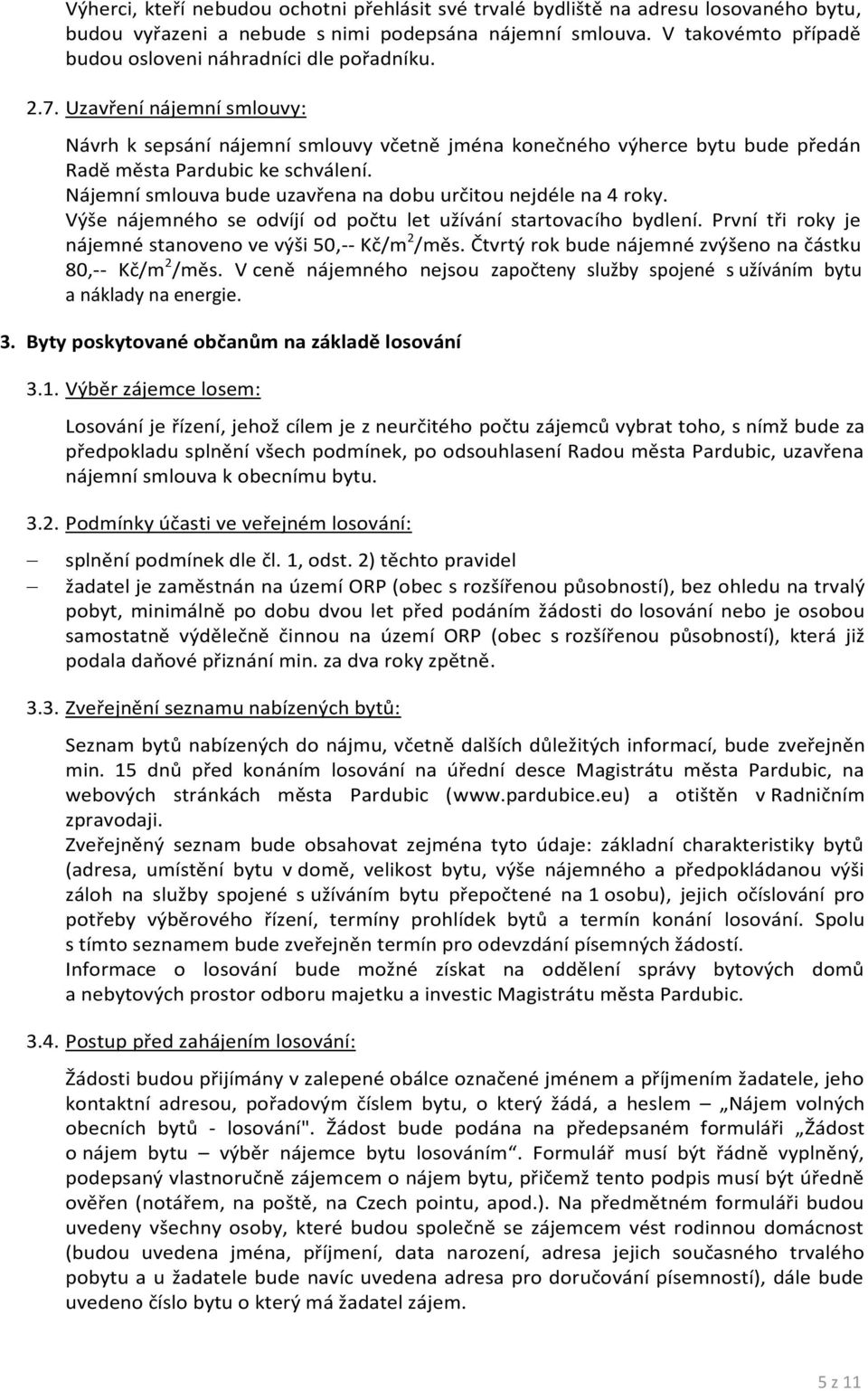 Výherci, kteří nebudou ochotni přehlásit své trvalé bydliště na adresu losovaného bytu, budou vyřazeni a nebude s nimi podepsána nájemní smlouva. V takovémto případě budou osloveni náhradníci dle pořadníku.

2.7. Uzavření nájemní smlouvy:

Návrh k sepsání nájemní smlouvy včetně jména konečného výherce bytu bude předán Radě města Pardubic ke schválení.
Nájemní smlouva bude uzavřena na dobu určitou nejdéle na 4 roky.
Výše nájemného se odvíjí od počtu let užívání startovacího bydlení. První tři roky je nájemné stanoveno ve výši 50,-- Kč/m$^2$/měs. Čtvrtý rok bude nájemné zvýšeno na částku 80,-- Kč/m$^2$/měs. V ceně nájemného nejsou započteny služby spojené s užíváním bytu a náklady na energie.

3. Byty poskytované občanům na základě losování

3.1. Výběr zájemce losem:

Losování je řízení, jehož cílem je z neurčitého počtu zájemců vybrat toho, s nímž bude za předpokladu splnění všech podmínek, po odsouhlasení Radou města Pardubic, uzavřena nájemní smlouva k obecnímu bytu.

3.2. Podmínky účasti ve veřejném losování:

– splnění podmínek dle čl. 1, odst. 2) těchto pravidel
– žadatel je zaměstnán na území ORP (obec s rozšířenou působností), bez ohledu na trvalý pobyt, minimálně po dobu dvou let před podáním žádosti do losování nebo je osobou samostatně výdělečně činnou na území ORP (obec s rozšířenou působností), která již podala daňové přiznání min. za dva roky zpětně.

3.3. Zveřejnění seznamu nabízených bytů:

Seznam bytů nabízených do nájmu, včetně dalších důležitých informací, bude zveřejněn min. 15 dnů před konáním losování na úřední desce Magistrátu města Pardubic, na webových stránkách města Pardubic (www.pardubice.eu) a otištěn v Radničním zpravodaji.
Zveřejněný seznam bude obsahovat zejména tyto údaje: základní charakteristiky bytů (adresa, umístění bytu v domě, velikost bytu, výše nájemného a předpokládanou výši záloh na služby spojené s užíváním bytu přepočtené na 1 osobu), jejich očíslováním pro potřeby výběrového řízení, termíny prohlídek bytů a termín konání losování. Spolu s tímto seznamem bude zveřejněn termín pro odevzdání písemných žádostí.
Informace o losování bude možné získat na oddělení správy bytových domů a nebytových prostor odboru majetku a investic Magistrátu města Pardubic.

3.4. Postup před zahájením losování:

Žádosti budou přijímány v zalepené obálce označené jménem a příjmením žadatele, jeho kontaktní adresou, pořadovým číslem bytu, o který žádá, a heslem – „Nájem volných obecních bytů - losování". Žádost bude podána na předepsaném formuláři „Žádost o nájem bytu – výběr nájemce bytu losováním“. Formulář musí být řádně vyplněný, podepsaný vlastnoručně zájemcem o nájem bytu, přičemž tento podpis musí být úředně ověřen (notářem, na poště, na Czech pointu, apod.). Na předmětném formuláři budou uvedeny všechny osoby, které budou společně se zájemcem vést rodinnou domácnost (budou uvedena jména, příjmení, data narození, adresa jejich současného trvalého pobytu a u žadatele bude navíc uvedena adresa pro doručování písemností), dále bude uvedeno číslo bytu o který má žadatel zájem.

5 z 11